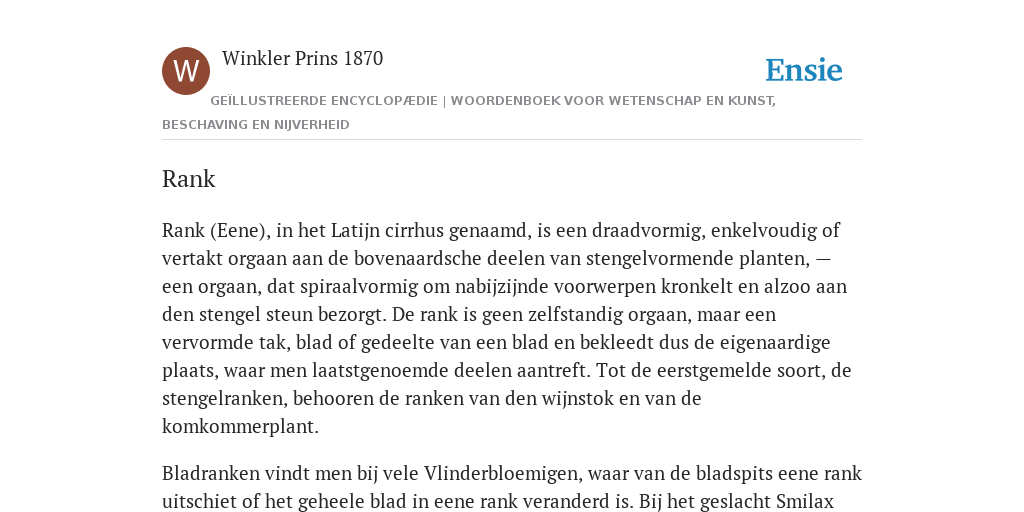 W

Winkler Prins 1870

Ensie

GEÏLLUSTREERDE ENCYCLOPÆDIE | WOORDENBOEK VOOR WETENSCHAP EN KUNST, BESCHAVING EN NIJVERHEID

Rank

Rank (Eene), in het Latijn cirrhus genaamd, is een draadvormig, enkelvoudig of vertakt orgaan aan de bovenaardsche deelen van stengelvormende planten, — een orgaan, dat spiraalvormig om nabijzijnde voorwerpen kronkelt en alzoo aan den stengel steun bezorgt. De rank is geen zelfstandig orgaan, maar een vervormde tak, blad of gedeelte van een blad en bekleedt dus de eigenaardige plaats, waar men laatstgenoemde deelen aantreft. Tot de eerstgemelde soort, de stengelranken, behooren de ranken van den wijnstok en van de komkommerplant.

Bladranken vindt men bij vele Vlinderbloemigen, waar van de bladspits eene rank uitschiet of het geheele blad in eene rank veranderd is. Bij het geslacht Smilax